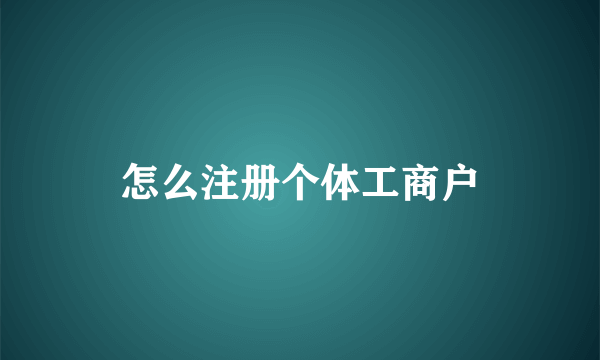 怎么注册个体工商户